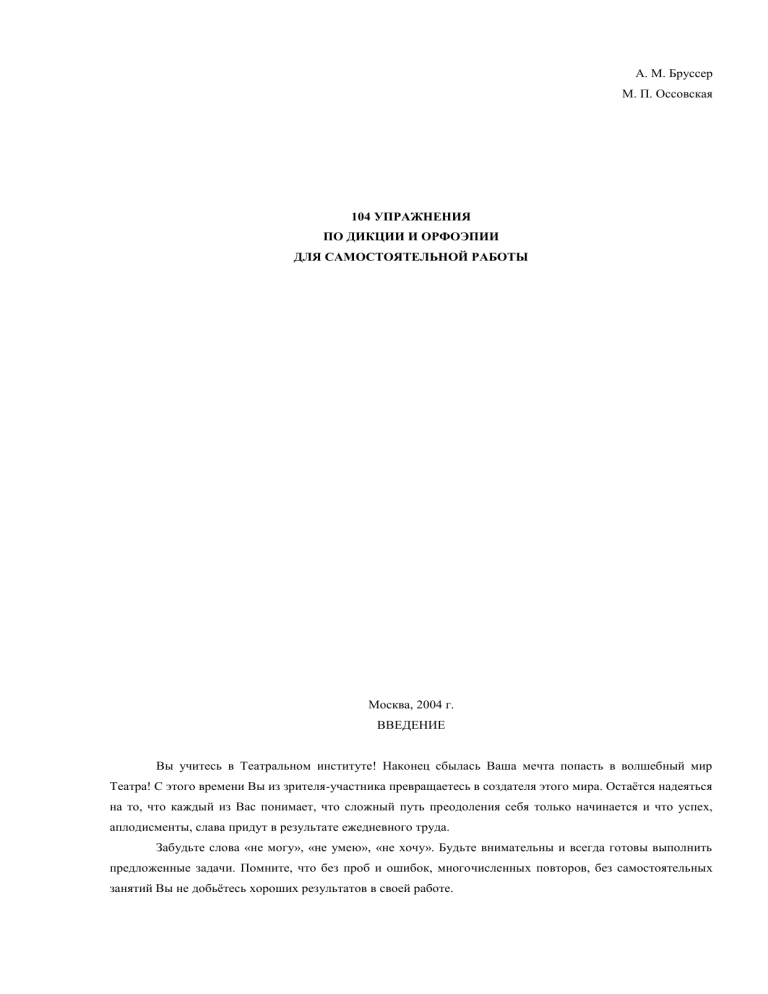 А. М. Бруссер
М. П. Оссовская

104 УПРАЖНЕНИЯ
ПО ДИКЦИИ И ОРФОЭПИИ
ДЛЯ САМОСТОЯТЕЛЬНОЙ РАБОТЫ

Москва, 2004 г.
ВВЕДЕНИЕ

Вы учитесь в Театральном институте! Наконец сбылась Ваша мечта попасть в волшебный мир Театра! С этого времени Вы из зрителя-участника превращаетесь в создателя этого мира. Остаётся надеяться на то, что каждый из Вас понимает, что сложный путь преодоления себя только начинается и что успех, аплодисменты, слава придут в результате ежедневного труда.

Забудьте слова «не могу», «не умею», «не хочу». Будьте внимательны и всегда готовы выполнить предложенные задачи. Помните, что без проб и ошибок, многочисленных повторов, без самостоятельных занятий Вы не добьётесь хороших результатов в своей работе.